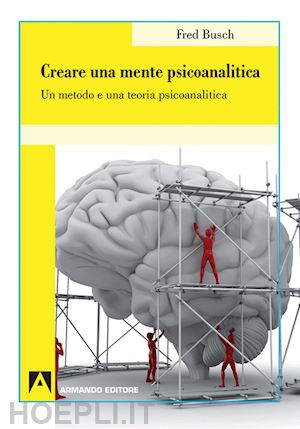 Fred Busch

Creare una mente psicoanalitica

Un metodo e una teoria psicoanalitica

ARMANDO EDITORE

HOEPLI.IT